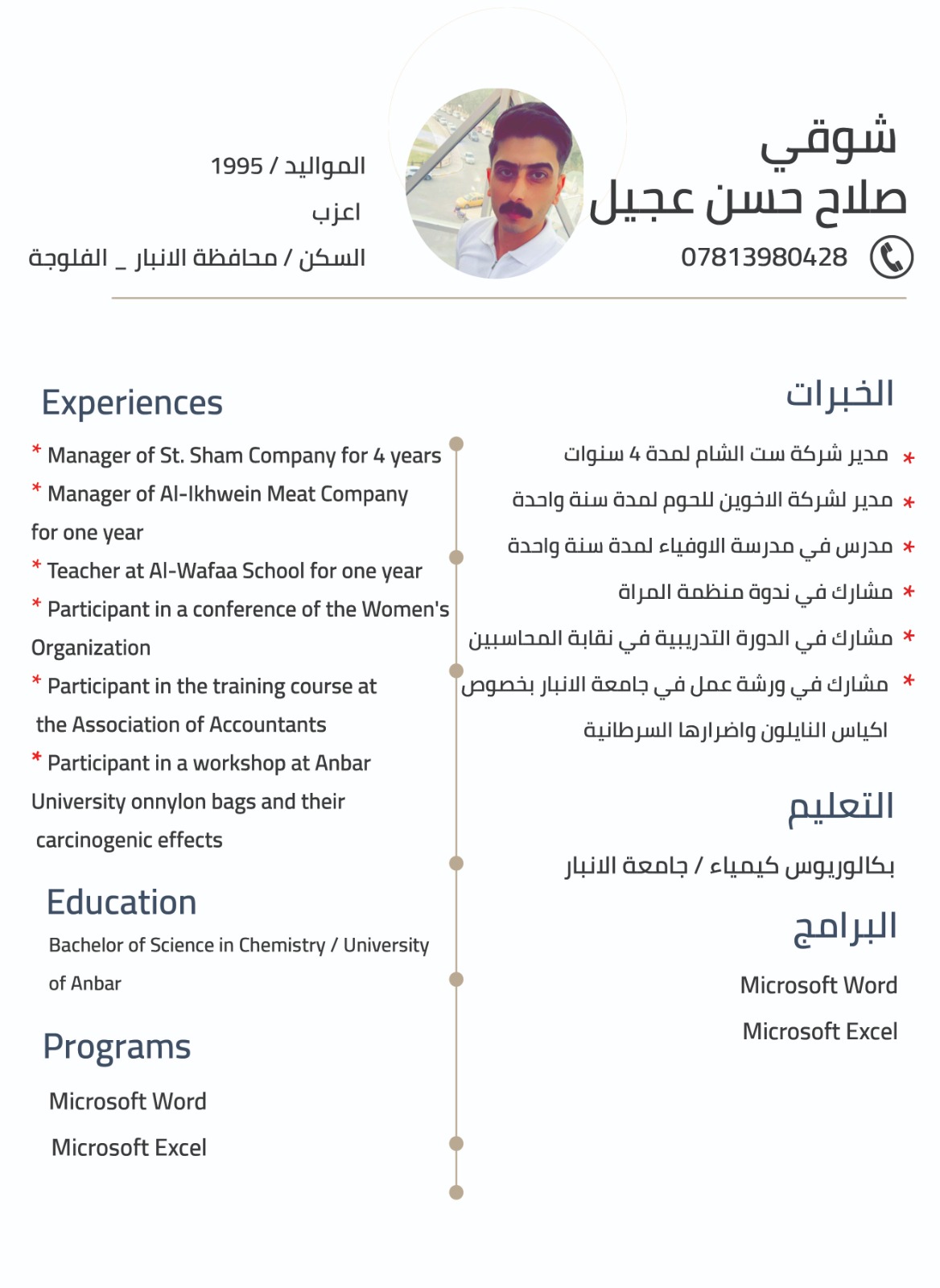 شوقي
صلاح حسن عجيل
07813980428

المواليد / 1995
اعزب
السكن / محافظة الانبار _ الفلوجة

الخبرات

* مدير شركة ست الشام لمدة 4 سنوات
* مدير لشركة الاخوين للحوم لمدة سنة واحدة
* مدرس في مدرسة الاوفياء لمدة سنة واحدة
* مشارك في ندوة منظمة المراة
* مشارك في الدورة التدريبية في نقابة المحاسبين
* مشارك في ورشة عمل في جامعة الانبار بخصوص اكياس النايلون واضرارها السرطانية

التعليم
بكالوريوس كيمياء / جامعة الانبار

البرامج
Microsoft Word
Microsoft Excel

Experiences

* Manager of St. Sham Company for 4 years
* Manager of Al-Ikhwein Meat Company for one year
* Teacher at Al-Wafaa School for one year
* Participant in a conference of the Women's Organization
* Participant in the training course at the Association of Accountants
* Participant in a workshop at Anbar University onnylon bags and their carcinogenic effects

Education
Bachelor of Science in Chemistry / University of Anbar

Programs
Microsoft Word
Microsoft Excel